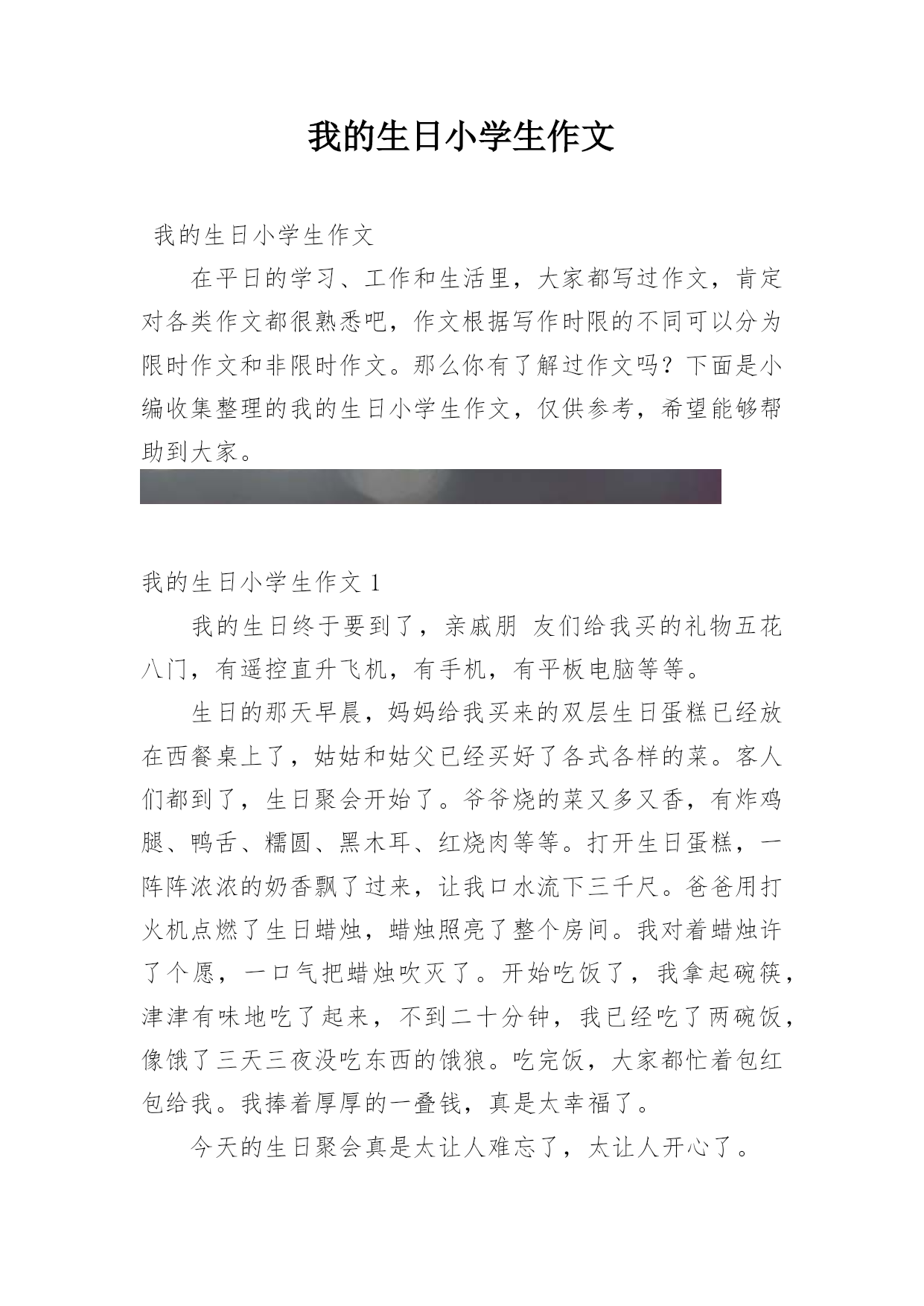 我的生日小学生作文

我的生日小学生作文

在平日的学习、工作和生活里，大家都写过作文，肯定对各类作文都很熟悉吧，作文根据写作时限的不同可以分为限时作文和非限时作文。那么你有了解过作文吗？下面是小编收集整理的我的生日小学生作文，仅供参考，希望能够帮助到大家。

我的生日小学生作文 1

我的生日终于要到了，亲戚朋 友们给我买的礼物五花八门，有遥控直升飞机，有手机，有平板电脑等等。

生日的那天早晨，妈妈给我买来的双层生日蛋糕已经放在西餐桌上了，姑姑和姑父已经买好了各式各样的菜。客人们都到了，生日聚会开始了。爷爷烧的菜又多又香，有炸鸡腿、鸭舌、糯圆、黑木耳、红烧肉等等。打开生日蛋糕，一阵阵浓浓的奶香飘了过来，让我口水流下三千尺。爸爸用打火机点燃了生日蜡烛，蜡烛照亮了整个房间。我对着蜡烛许了个愿，一口气把蜡烛吹灭了。开始吃饭了，我拿起碗筷，津津有味地吃了起来，不到二十分钟，我已经吃了两碗饭，像饿了三天三夜没吃东西的饿狼。吃完饭，大家都忙着包红包给我。我捧着厚厚的一叠钱，真是太幸福了。

今天的生日聚会真是太让人难忘了，太让人开心了。